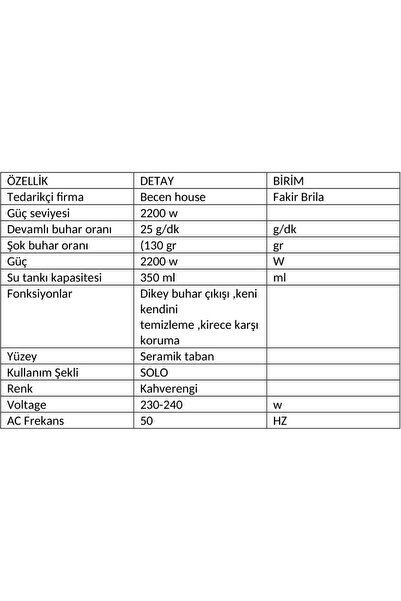 | ÖZELLİK | DETAY | BİRİM |
|---|---|---|
| Tedarikçi firma | Becen house | Fakir Brila |
| Güç seviyesi | 2200 w | |
| Devamlı buhar oranı | 25 g/dk | g/dk |
| Şok buhar oranı | (130 gr | gr |
| Güç | 2200 w | W |
| Su tankı kapasitesi | 350 ml | ml |
| Fonksiyonlar | Dikey buhar çıkışı ,keni kendini temizleme ,kirece karşı koruma | |
| Yüzey | Seramik taban | |
| Kullanım Şekli | SOLO | |
| Renk | Kahverengi | |
| Voltage | 230-240 | w |
| AC Frekans | 50 | HZ |